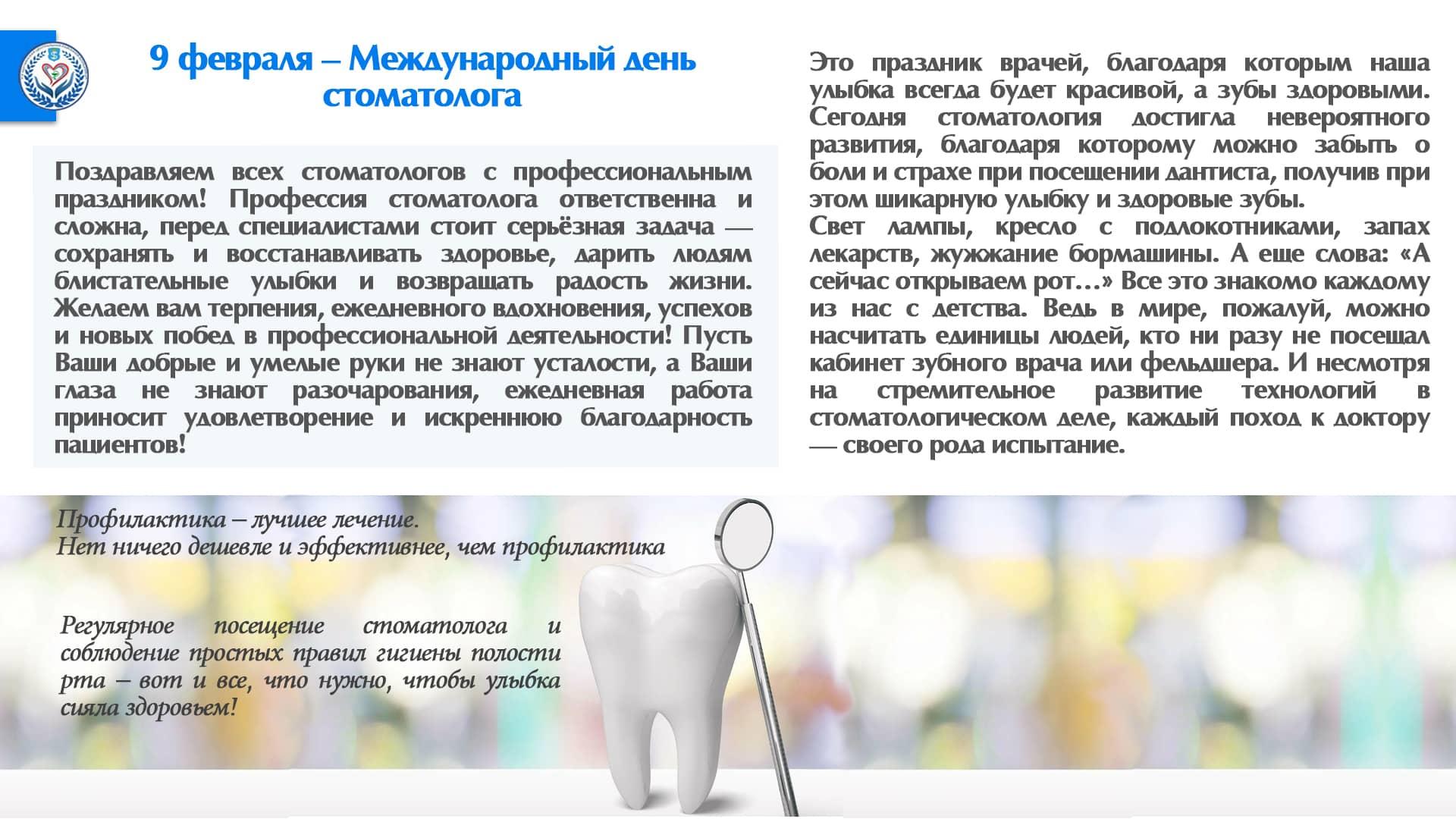 9 февраля – Международный день стоматолога

Поздравляем всех стоматологов с профессиональным праздником! Профессия стоматолога ответственна и сложна, перед специалистами стоит серьёзная задача — сохранять и восстанавливать здоровье, дарить людям блистательные улыбки и возвращать радость жизни. Желаем вам терпения, ежедневного вдохновения, успехов и новых побед в профессиональной деятельности! Пусть Ваши добрые и умелые руки не знают усталости, а Ваши глаза не знают разочарования, ежедневная работа приносит удовлетворение и искреннюю благодарность пациентов!

Это праздник врачей, благодаря которым наша улыбка всегда будет красивой, а зубы здоровыми. Сегодня стоматология достигла невероятного развития, благодаря которому можно забыть о боли и страхе при посещении дантиста, получив при этом шикарную улыбку и здоровые зубы.
Свет лампы, кресло с подлокотниками, запах лекарств, жужжание бормашины. А еще слова: «А сейчас открываем рот…» Все это знакомо каждому из нас с детства. Ведь в мире, пожалуй, можно насчитать единицы людей, кто ни разу не посещал кабинет зубного врача или фельдшера. И несмотря на стремительное развитие технологий в стоматологическом деле, каждый поход к доктору — своего рода испытание.

Профилактика – лучшее лечение.
Нет ничего дешевле и эффективнее, чем профилактика

Регулярное посещение стоматолога и соблюдение простых правил гигиены полости рта – вот и все, что нужно, чтобы улыбка сияла здоровьем!